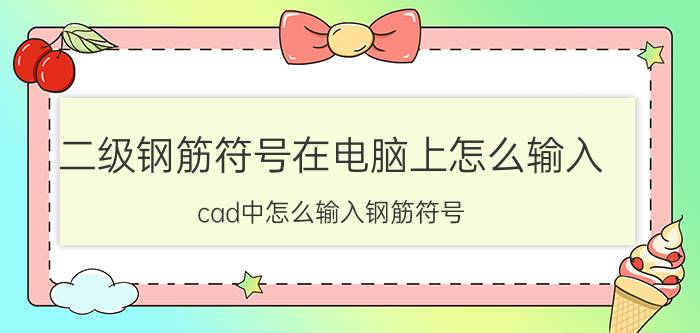 二级钢筋符号在电脑上怎么输入

cad中怎么输入钢筋符号